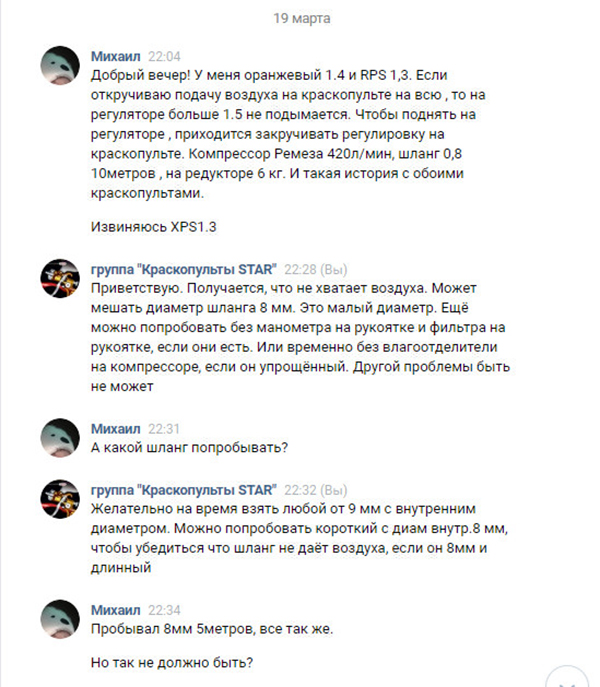 19 марта

Михаил 22:04
Добрый вечер! У меня оранжевый 1.4 и RPS 1,3. Если откручиваю подачу воздуха на краскопульте на всю , то на регуляторе больше 1.5 не подымается. Чтобы поднять на регуляторе , приходится закручивать регулировку на краскопульте. Компрессор Ремеза 420л/мин, шланг 0,8 10метров , на редукторе 6 кг. И такая история с обоими краскопультами.

Извиняюсь XPS1.3

группа "Краскопульты STAR" 22:28 (Вы)
Приветствую. Получается, что не хватает воздуха. Может мешать диаметр шланга 8 мм. Это малый диаметр. Ещё можно попробовать без манометра на рукоятке и фильтра на рукоятке, если они есть. Или временно без влагоотделители на компрессоре, если он упрощённый. Другой проблемы быть не может

Михаил 22:31
А какой шланг попробывать?

группа "Краскопульты STAR" 22:32 (Вы)
Желательно на время взять любой от 9 мм с внутренним диаметром. Можно попробовать короткий с диам внутр.8 мм, чтобы убедиться что шланг не даёт воздуха, если он 8мм и длинный

Михаил 22:34
Пробывал 8мм 5метров, все так же.

Но так не должно быть?